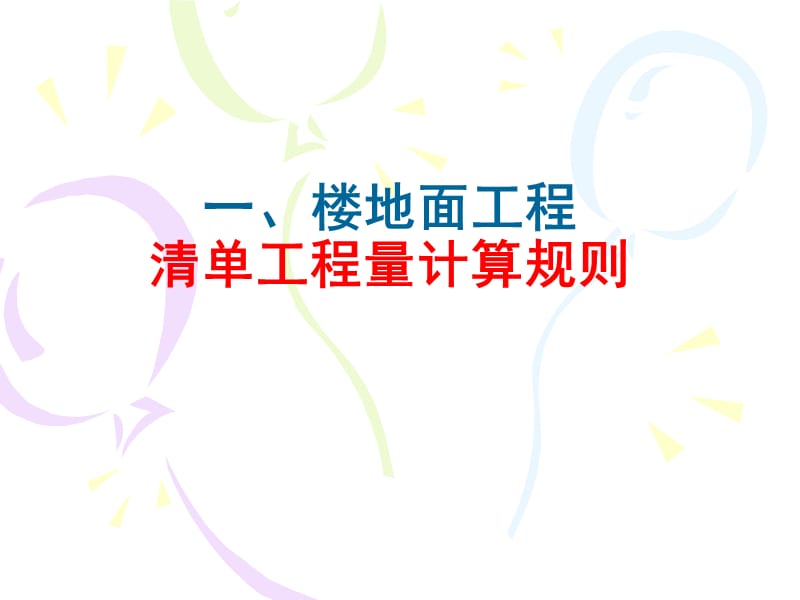 一、楼地面工程
清单工程量计算规则